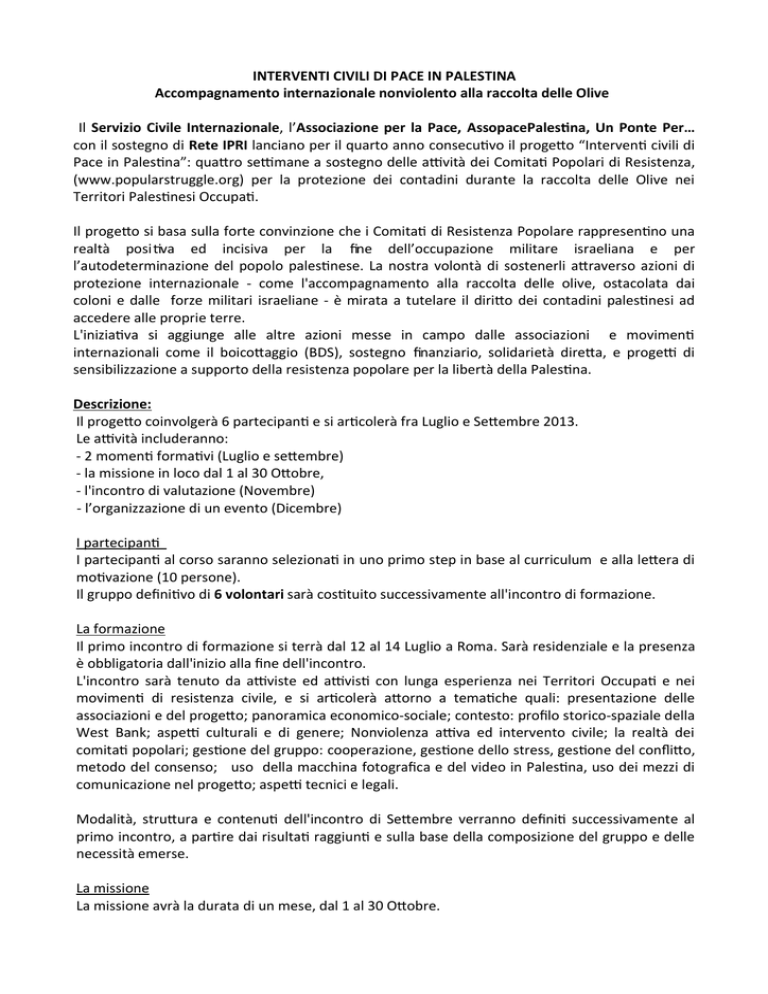 INTERVENTI CIVILI DI PACE IN PALESTINA
Accompagnamento internazionale nonviolento alla raccolta delle Olive

Il Servizio Civile Internazionale, l'Associazione per la Pace, AssopacePalestina, Un Ponte Per… con il sostegno di Rete IPRI lanciano per il quarto anno consecutivo il progetto "Interventi civili di Pace in Palestina": quattro settimane a sostegno delle attività dei Comitati Popolari di Resistenza, (www.popularstruggle.org) per la protezione dei contadini durante la raccolta delle Olive nei Territori Palestinesi Occupati.

Il progetto si basa sulla forte convinzione che i Comitati di Resistenza Popolare rappresentino una realtà positiva ed incisiva per la fine dell'occupazione militare israeliana e per l'autodeterminazione del popolo palestinese. La nostra volontà di sostenerli attraverso azioni di protezione internazionale - come l'accompagnamento alla raccolta delle olive, ostacolata dai coloni e dalle forze militari israeliane - è mirata a tutelare il diritto dei contadini palestinesi ad accedere alle proprie terre.
L'iniziativa si aggiunge alle altre azioni messe in campo dalle associazioni e movimenti internazionali come il boicottaggio (BDS), sostegno finanziario, solidarietà diretta, e progetti di sensibilizzazione a supporto della resistenza popolare per la libertà della Palestina.

Descrizione:
Il progetto coinvolgerà 6 partecipanti e si articolerà fra Luglio e Settembre 2013.
Le attività includeranno:
- 2 momenti formativi (Luglio e settembre)
- la missione in loco dal 1 al 30 Ottobre,
- l'incontro di valutazione (Novembre)
- l'organizzazione di un evento (Dicembre)

I partecipanti
I partecipanti al corso saranno selezionati in uno primo step in base al curriculum e alla lettera di motivazione (10 persone).
Il gruppo definitivo di 6 volontari sarà costituito successivamente all'incontro di formazione.

La formazione
Il primo incontro di formazione si terrà dal 12 al 14 Luglio a Roma. Sarà residenziale e la presenza è obbligatoria dall'inizio alla fine dell'incontro.
L'incontro sarà tenuto da attiviste ed attivisti con lunga esperienza nei Territori Occupati e nei movimenti di resistenza civile, e si articolerà attorno a tematiche quali: presentazione delle associazioni e del progetto; panoramica economico-sociale; contesto: profilo storico-spaziale della West Bank; aspetti culturali e di genere; Nonviolenza attiva ed intervento civile; la realtà dei comitati popolari; gestione del gruppo: cooperazione, gestione dello stress, gestione del conflitto, metodo del consenso; uso della macchina fotografica e del video in Palestina, uso dei mezzi di comunicazione nel progetto; aspetti tecnici e legali.

Modalità, struttura e contenuti dell'incontro di Settembre verranno definiti successivamente al primo incontro, a partire dai risultati raggiunti e sulla base della composizione del gruppo e delle necessità emerse.

La missione
La missione avrà la durata di un mese, dal 1 al 30 Ottobre.